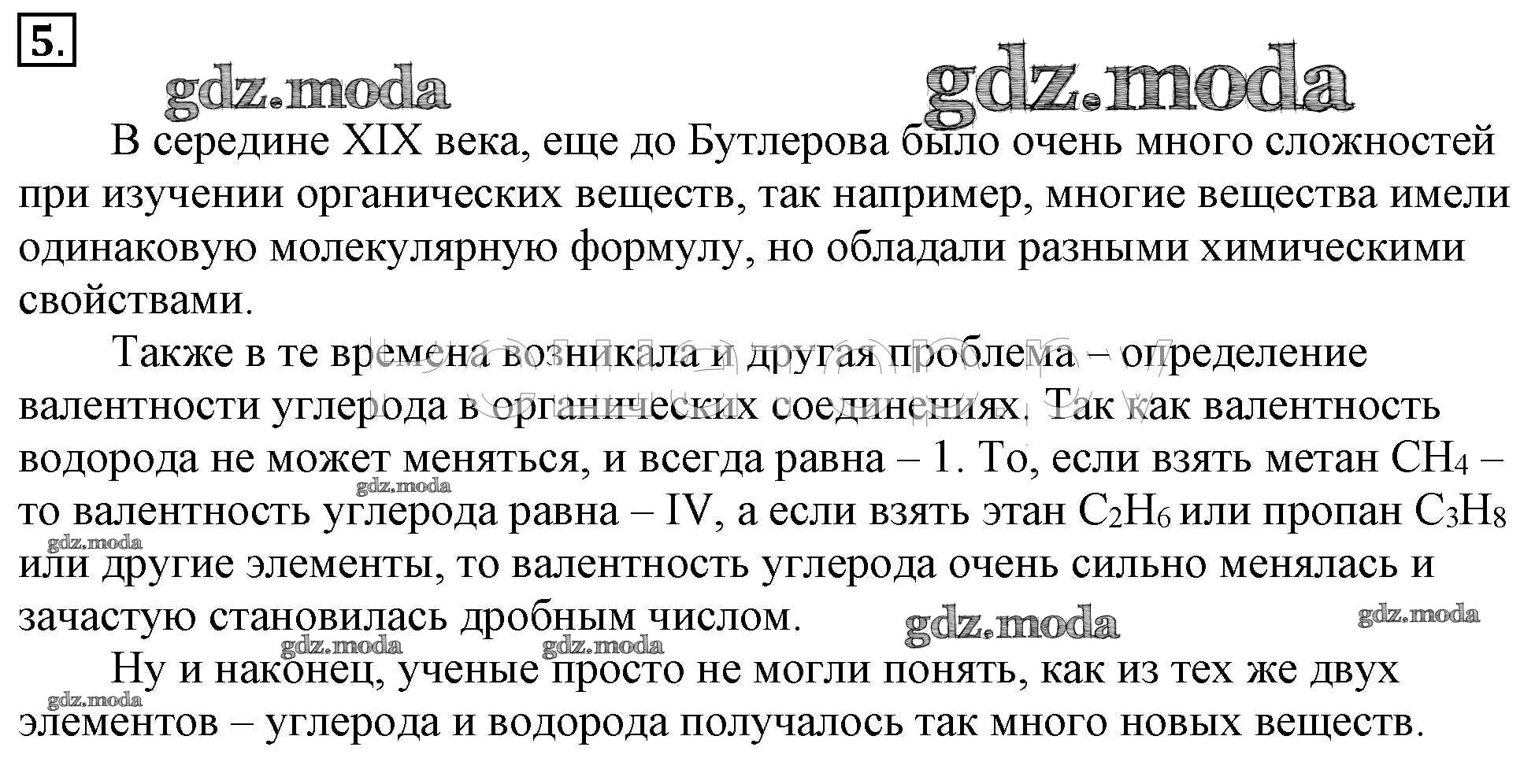 5.

В середине XIX века, еще до Бутлерова было очень много сложностей при изучении органических веществ, так например, многие вещества имели одинаковую молекулярную формулу, но обладали разными химическими свойствами.

Также в те времена возникала и другая проблема – определение валентности углерода в органических соединениях. Так как валентность водорода не может меняться, и всегда равна – 1. То, если взять метан $CH_4$ – то валентность углерода равна – IV, а если взять этан $C_2H_6$ или пропан $C_3H_8$ или другие элементы, то валентность углерода очень сильно менялась и зачастую становилась дробным числом.

Ну и наконец, ученые просто не могли понять, как из тех же двух элементов – углерода и водорода получалось так много новых веществ.

gdz.moda